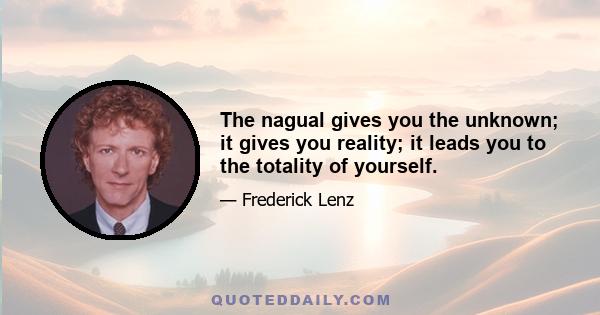 The nagual gives you the unknown; it gives you reality; it leads you to the totality of yourself.

— Frederick Lenz

QUOTEDDAILY.COM